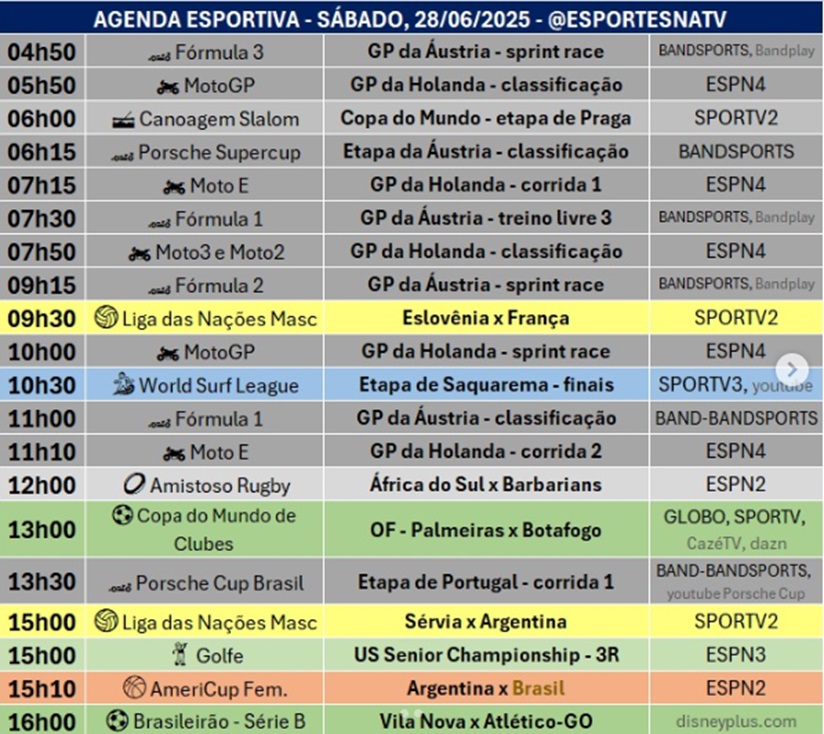 AGENDA ESPORTIVA - SÁBADO, 28/06/2025 - @ESPORTESNATV

| | | | |
|---|---|---|---|
| 04h50 | Fórmula 3 | GP da Áustria - sprint race | BANDSPORTS, Bandplay |
| 05h50 | MotoGP | GP da Holanda - classificação | ESPN4 |
| 06h00 | Canoagem Slalom | Copa do Mundo - etapa de Praga | SPORTV2 |
| 06h15 | Porsche Supercup | Etapa da Áustria - classificação | BANDSPORTS |
| 07h15 | Moto E | GP da Holanda - corrida 1 | ESPN4 |
| 07h30 | Fórmula 1 | GP da Áustria - treino livre 3 | BANDSPORTS, Bandplay |
| 07h50 | Moto3 e Moto2 | GP da Holanda - classificação | ESPN4 |
| 09h15 | Fórmula 2 | GP da Áustria - sprint race | BANDSPORTS, Bandplay |
| 09h30 | Liga das Nações Masc | Eslovênia x França | SPORTV2 |
| 10h00 | MotoGP | GP da Holanda - sprint race | ESPN4 |
| 10h30 | World Surf League | Etapa de Saquarema - finais | SPORTV3, youtube |
| 11h00 | Fórmula 1 | GP da Áustria - classificação | BAND-BANDSPORTS |
| 11h10 | Moto E | GP da Holanda - corrida 2 | ESPN4 |
| 12h00 | Amistoso Rugby | África do Sul x Barbarians | ESPN2 |
| 13h00 | Copa do Mundo de Clubes | OF - Palmeiras x Botafogo | GLOBO, SPORTV, CazéTV, dazn |
| 13h30 | Porsche Cup Brasil | Etapa de Portugal - corrida 1 | BAND-BANDSPORTS, youtube Porsche Cup |
| 15h00 | Liga das Nações Masc | Sérvia x Argentina | SPORTV2 |
| 15h00 | Golfe | US Senior Championship - 3R | ESPN3 |
| 15h10 | AmeriCup Fem. | Argentina x Brasil | ESPN2 |
| 16h00 | Brasileirão - Série B | Vila Nova x Atlético-GO | disneyplus.com |